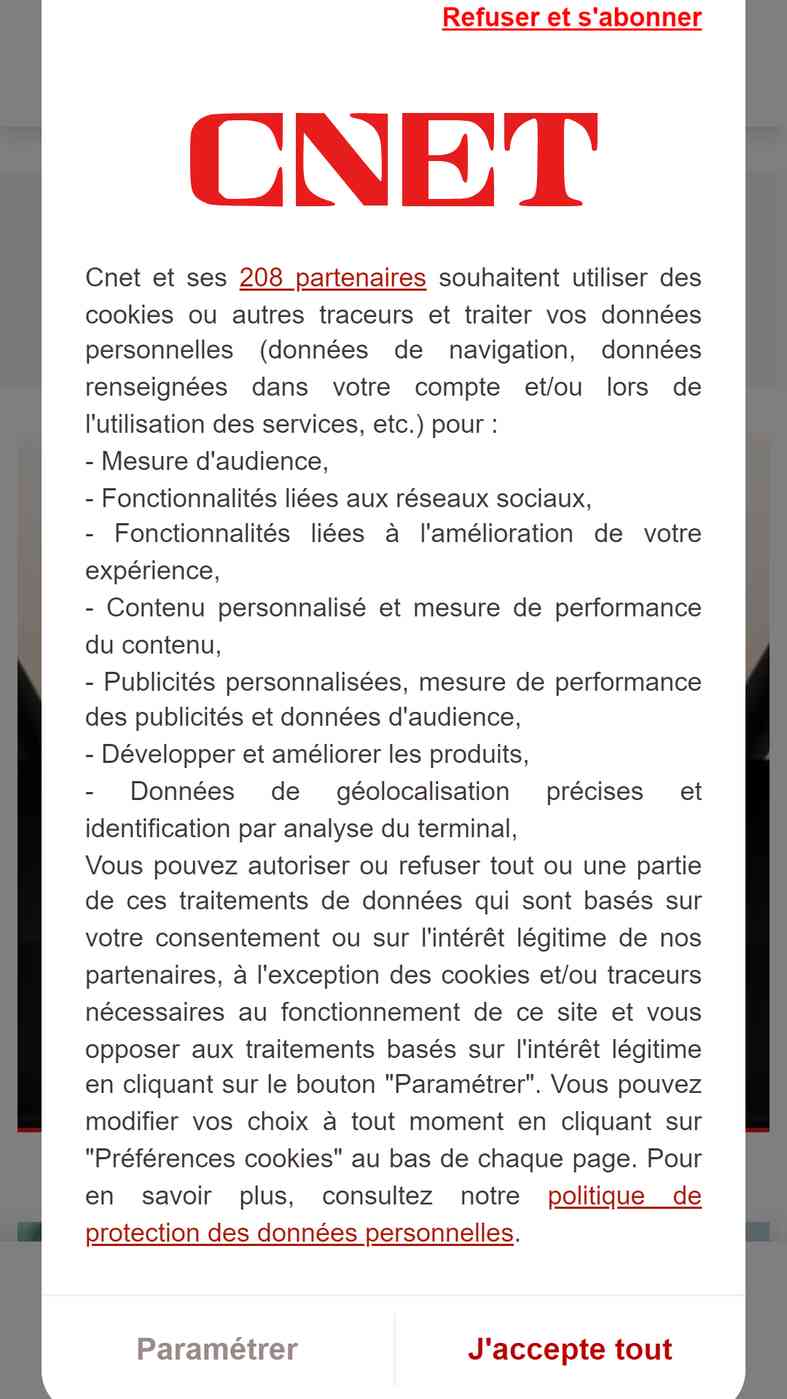 Refuser et s'abonner

CNET

Cnet et ses 208 partenaires souhaitent utiliser des cookies ou autres traceurs et traiter vos données personnelles (données de navigation, données renseignées dans votre compte et/ou lors de l'utilisation des services, etc.) pour :
- Mesure d'audience,
- Fonctionnalités liées aux réseaux sociaux,
- Fonctionnalités liées à l'amélioration de votre expérience,
- Contenu personnalisé et mesure de performance du contenu,
- Publicités personnalisées, mesure de performance des publicités et données d'audience,
- Développer et améliorer les produits,
- Données de géolocalisation précises et identification par analyse du terminal,
Vous pouvez autoriser ou refuser tout ou une partie de ces traitements de données qui sont basés sur votre consentement ou sur l'intérêt légitime de nos partenaires, à l'exception des cookies et/ou traceurs nécessaires au fonctionnement de ce site et vous opposer aux traitements basés sur l'intérêt légitime en cliquant sur le bouton "Paramétrer". Vous pouvez modifier vos choix à tout moment en cliquant sur "Préférences cookies" au bas de chaque page. Pour en savoir plus, consultez notre politique de protection des données personnelles.

Paramétrer

J'accepte tout